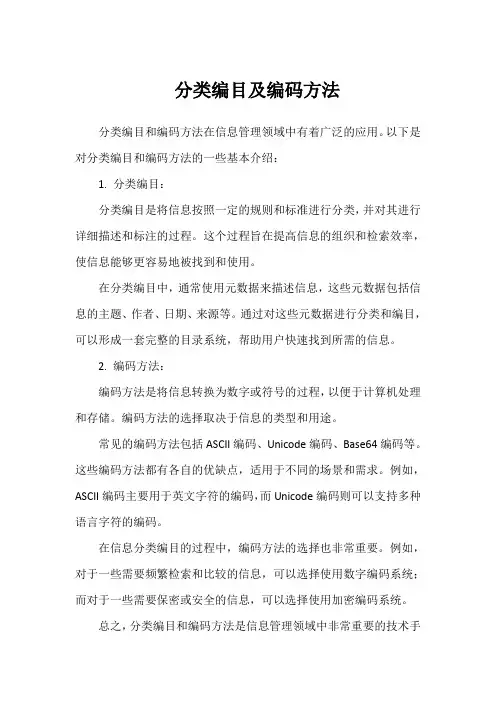 分类编目及编码方法

分类编目和编码方法在信息管理领域中有着广泛的应用。以下是对分类编目和编码方法的一些基本介绍：

1. 分类编目：

分类编目是将信息按照一定的规则和标准进行分类，并对其进行详细描述和标注的过程。这个过程旨在提高信息的组织和检索效率，使信息能够更容易地被找到和使用。

在分类编目中，通常使用元数据来描述信息，这些元数据包括信息的主题、作者、日期、来源等。通过对这些元数据进行分类和编目，可以形成一套完整的目录系统，帮助用户快速找到所需的信息。

2. 编码方法：

编码方法是将信息转换为数字或符号的过程，以便于计算机处理和存储。编码方法的选择取决于信息的类型和用途。

常见的编码方法包括 ASCII 编码、Unicode 编码、Base64 编码等。这些编码方法都有各自的优缺点，适用于不同的场景和需求。例如，ASCII 编码主要用于英文字符的编码，而 Unicode 编码则可以支持多种语言字符的编码。

在信息分类编目的过程中，编码方法的选择也非常重要。例如，对于一些需要频繁检索和比较的信息，可以选择使用数字编码系统；而对于一些需要保密或安全的信息，可以选择使用加密编码系统。

总之，分类编目和编码方法是信息管理领域中非常重要的技术手